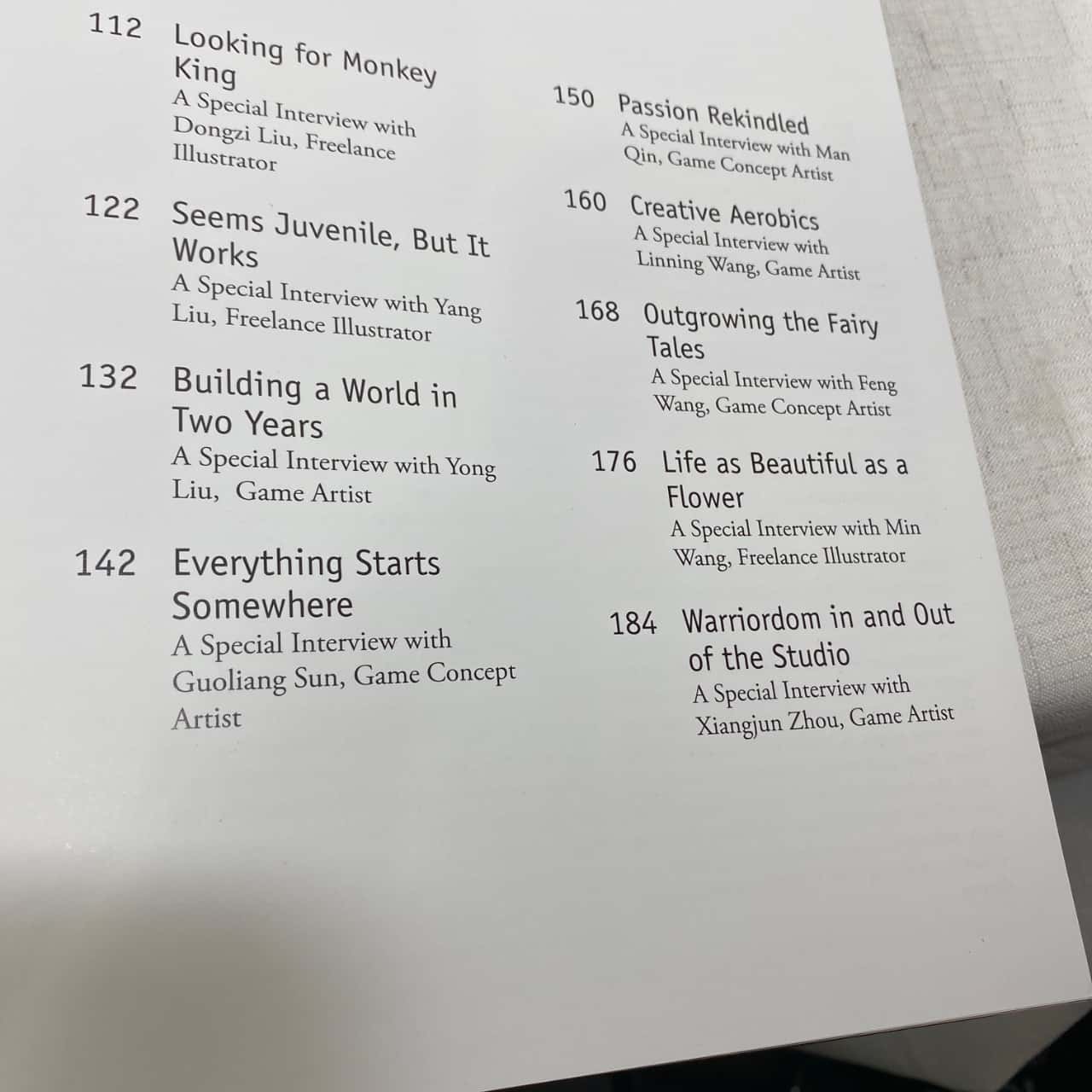 112 Looking for Monkey King
A Special Interview with Dongzi Liu, Freelance Illustrator

122 Seems Juvenile, But It Works
A Special Interview with Yang Liu, Freelance Illustrator

132 Building a World in Two Years
A Special Interview with Yong Liu, Game Artist

142 Everything Starts Somewhere
A Special Interview with Guoliang Sun, Game Concept Artist

150 Passion Rekindled
A Special Interview with Man Qin, Game Concept Artist

160 Creative Aerobics
A Special Interview with Linning Wang, Game Artist

168 Outgrowing the Fairy Tales
A Special Interview with Feng Wang, Game Concept Artist

176 Life as Beautiful as a Flower
A Special Interview with Min Wang, Freelance Illustrator

184 Warriordom in and Out of the Studio
A Special Interview with Xiangjun Zhou, Game Artist